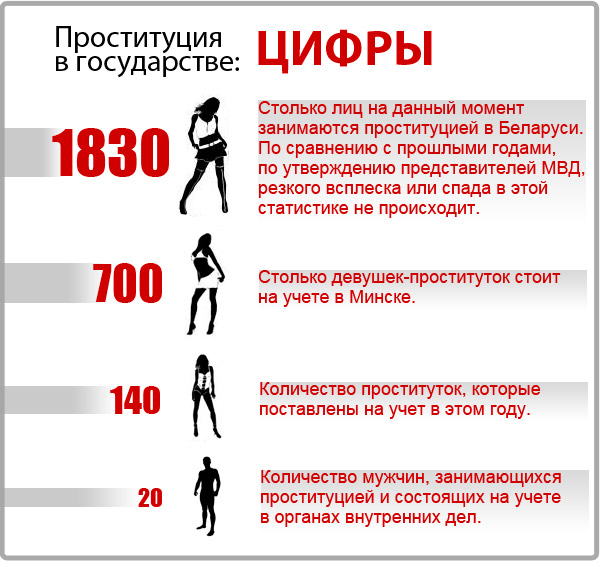 Проституция в государстве: ЦИФРЫ

1830

Столько лиц на данный момент занимаются проституцией в Беларуси. По сравнению с прошлыми годами, по утверждению представителей МВД, резкого всплеска или спада в этой статистике не происходит.

700

Столько девушек-проституток стоит на учете в Минске.

140

Количество проституток, которые поставлены на учет в этом году.

20

Количество мужчин, занимающихся проституцией и состоящих на учете в органах внутренних дел.